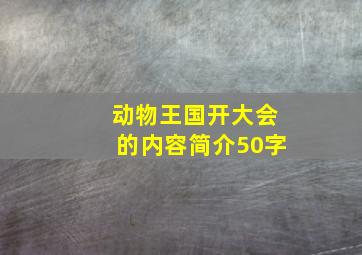 动物王国开大会的内容简介50字